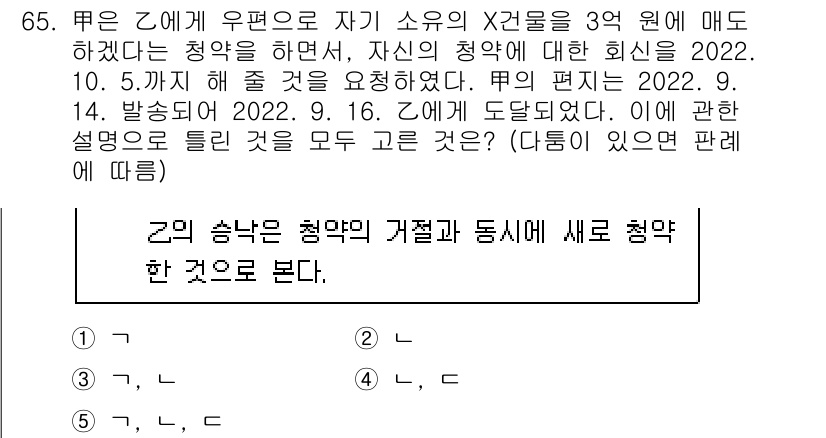 65. 甲은 乙에게 우편으로 자기 소유의 X건물을 3억 원에 매도하겠다는 청약을 하면서, 자신의 청약에 대한 회신을 2022. 10. 5.까지 해 줄 것을 요청하였다. 甲의 편지는 2022. 9. 14. 발송되어 2022. 9. 16. 乙에게 도달되었다. 이에 관한 설명으로 틀린 것을 모두 고른 것은? (다툼이 있으면 판례에 따름)

乙의 승낙은 청약의 거절과 동시에 새로 청약한 것으로 본다.

① ㄱ
② ㄴ
③ ㄱ, ㄴ
④ ㄴ, ㄷ
⑤ ㄱ, ㄴ, ㄷ